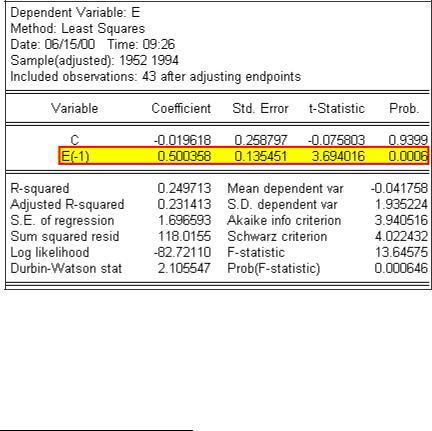 Dependent Variable: E
Method: Least Squares
Date: 06/15/00 Time: 09:26
Sample(adjusted): 1952 1994
Included observations: 43 after adjusting endpoints

| Variable | Coefficient | Std. Error | t-Statistic | Prob. |
|---|---|---|---|---|
| C | -0.019618 | 0.258797 | -0.075803 | 0.9399 |
| E(-1) | 0.500358 | 0.135451 | 3.694016 | 0.0006 |

| | | | |
|---|---|---|---|
| R-squared | 0.249713 | Mean dependent var | -0.041758 |
| Adjusted R-squared | 0.231413 | S.D. dependent var | 1.935224 |
| S.E. of regression | 1.696593 | Akaike info criterion | 3.940516 |
| Sum squared resid | 118.0155 | Schwarz criterion | 4.022432 |
| Log likelihood | -82.72110 | F-statistic | 13.64575 |
| Durbin-Watson stat | 2.105547 | Prob(F-statistic) | 0.000646 |